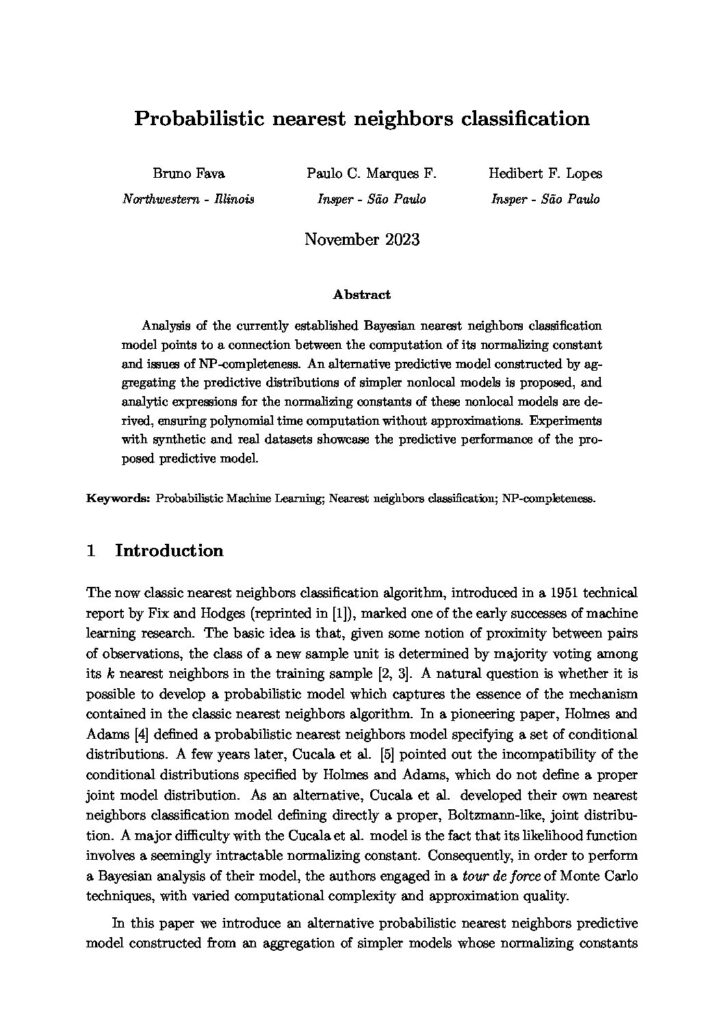 Probabilistic nearest neighbors classification

Bruno Fava
Northwestern - Illinois

Paulo C. Marques F.
Insper - São Paulo

Hedibert F. Lopes
Insper - São Paulo

November 2023

Abstract

Analysis of the currently established Bayesian nearest neighbors classification model points to a connection between the computation of its normalizing constant and issues of NP-completeness. An alternative predictive model constructed by aggregating the predictive distributions of simpler nonlocal models is proposed, and analytic expressions for the normalizing constants of these nonlocal models are derived, ensuring polynomial time computation without approximations. Experiments with synthetic and real datasets showcase the predictive performance of the proposed predictive model.

Keywords: Probabilistic Machine Learning; Nearest neighbors classification; NP-completeness.

1 Introduction

The now classic nearest neighbors classification algorithm, introduced in a 1951 technical report by Fix and Hodges (reprinted in [1]), marked one of the early successes of machine learning research. The basic idea is that, given some notion of proximity between pairs of observations, the class of a new sample unit is determined by majority voting among its k nearest neighbors in the training sample [2, 3]. A natural question is whether it is possible to develop a probabilistic model which captures the essence of the mechanism contained in the classic nearest neighbors algorithm. In a pioneering paper, Holmes and Adams [4] defined a probabilistic nearest neighbors model specifying a set of conditional distributions. A few years later, Cucala et al. [5] pointed out the incompatibility of the conditional distributions specified by Holmes and Adams, which do not define a proper joint model distribution. As an alternative, Cucala et al. developed their own nearest neighbors classification model defining directly a proper, Boltzmann-like, joint distribution. A major difficulty with the Cucala et al. model is the fact that its likelihood function involves a seemingly intractable normalizing constant. Consequently, in order to perform a Bayesian analysis of their model, the authors engaged in a tour de force of Monte Carlo techniques, with varied computational complexity and approximation quality.

In this paper we introduce an alternative probabilistic nearest neighbors predictive model constructed from an aggregation of simpler models whose normalizing constants